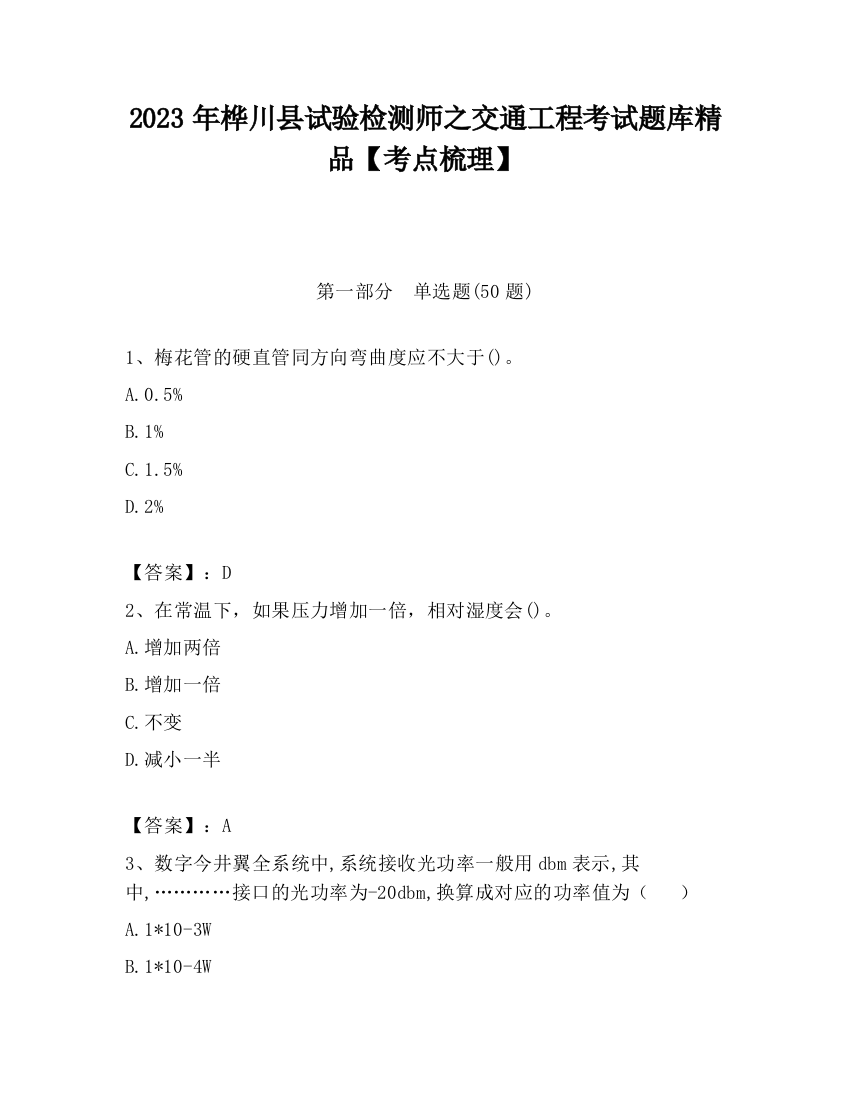 2023 年桦川县试验检测师之交通工程考试题库精品【考点梳理】

第一部分　单选题(50 题)

1、梅花管的硬直管同方向弯曲度应不大于()。

A.0.5%

B.1%

C.1.5%

D.2%

【答案】：D

2、在常温下，如果压力增加一倍，相对湿度会()。

A.增加两倍

B.增加一倍

C.不变

D.减小一半

【答案】：A

3、数字今井翼全系统中,系统接收光功率一般用 dbm 表示,其中,…………接口的光功率为-20dbm,换算成对应的功率值为（　　）

A.1*10-3W

B.1*10-4W